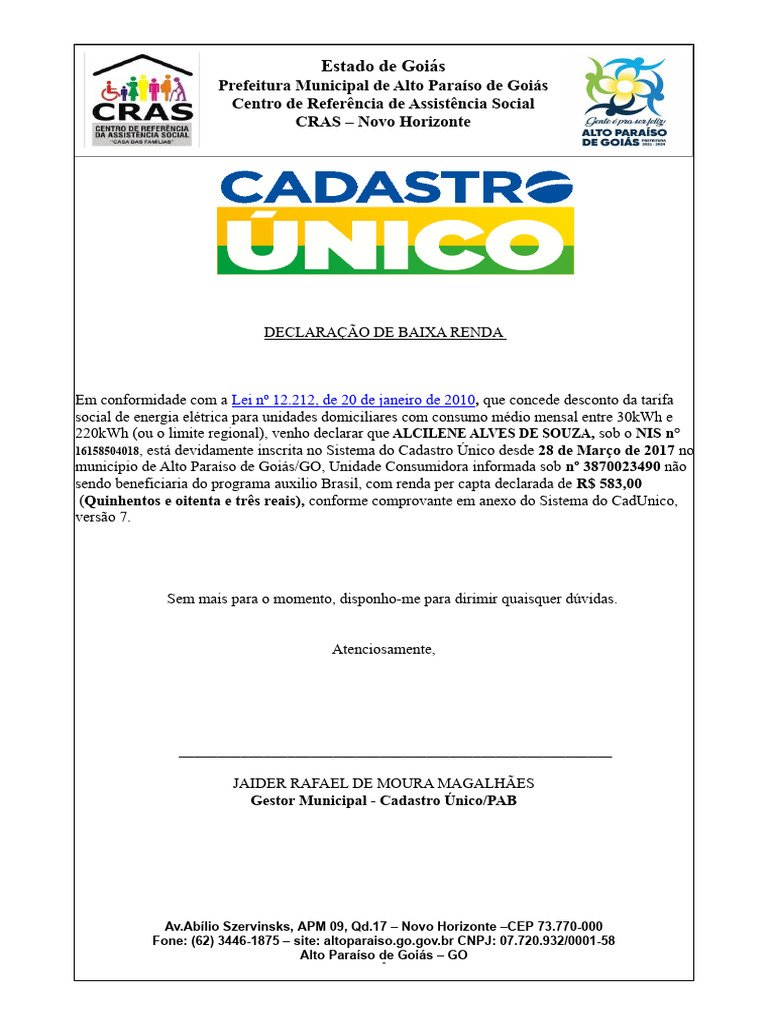 CRAS
CENTRO DE REFERÊNCIA DA ASSISTÊNCIA SOCIAL
"CASA DAS FAMÍLIAS"

Estado de Goiás
Prefeitura Municipal de Alto Paraíso de Goiás
Centro de Referência de Assistência Social
CRAS – Novo Horizonte

Gente é pra ser feliz
ALTO PARAÍSO DE GOIÁS
PREFEITURA 2021 - 2024

CADASTRO ÚNICO

DECLARAÇÃO DE BAIXA RENDA

Em conformidade com a Lei nº 12.212, de 20 de janeiro de 2010, que concede desconto da tarifa social de energia elétrica para unidades domiciliares com consumo médio mensal entre 30kWh e 220kWh (ou o limite regional), venho declarar que ALCILENE ALVES DE SOUZA, sob o NIS nº 16158504018, está devidamente inscrita no Sistema do Cadastro Único desde 28 de Março de 2017 no município de Alto Paraíso de Goiás/GO, Unidade Consumidora informada sob nº 3870023490 não sendo beneficiaria do programa auxilio Brasil, com renda per capta declarada de R$ 583,00 (Quinhentos e oitenta e três reais), conforme comprovante em anexo do Sistema do CadUnico, versão 7.

Sem mais para o momento, disponho-me para dirimir quaisquer dúvidas.

Atenciosamente,

JAIDER RAFAEL DE MOURA MAGALHÃES
Gestor Municipal - Cadastro Único/PAB

Av.Abílio Szervinsks, APM 09, Qd.17 – Novo Horizonte –CEP 73.770-000
Fone: (62) 3446-1875 – site: altoparaiso.go.gov.br CNPJ: 07.720.932/0001-58
Alto Paraíso de Goiás – GO